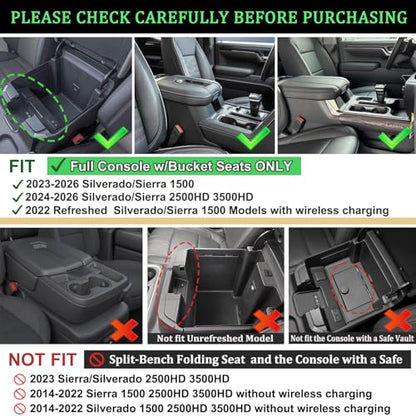 PLEASE CHECK CAREFULLY BEFORE PURCHASING

FIT ✓ Full Console w/Bucket Seats ONLY

✓ 2023-2026 Silverado/Sierra 1500
✓ 2024-2026 Silverado/Sierra 2500HD 3500HD
✓ 2022 Refreshed Silverado/Sierra 1500 Models with wireless charging

Not fit Unrefreshed Model

Not fit the Console with a Safe Vault

NOT FIT Split-Bench Folding Seat and the Console with a Safe

2023 Sierra/Silverado 2500HD 3500HD
2014-2022 Sierra 1500 2500HD 3500HD without wireless charging
2014-2022 Silverado 1500 2500HD 3500HD without wireless charging